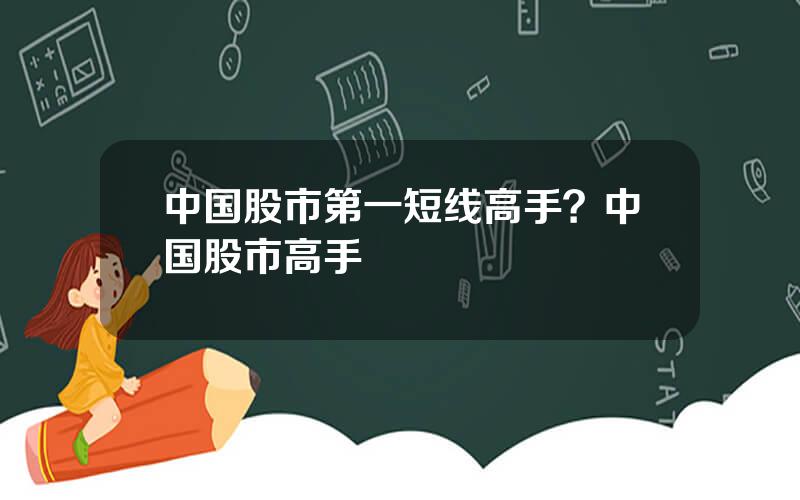 中国股市第一短线高手？中国股市高手

STAT